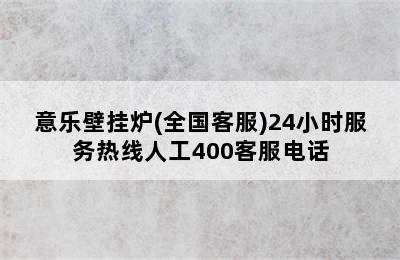 意乐壁挂炉(全国客服)24小时服务热线人工400客服电话